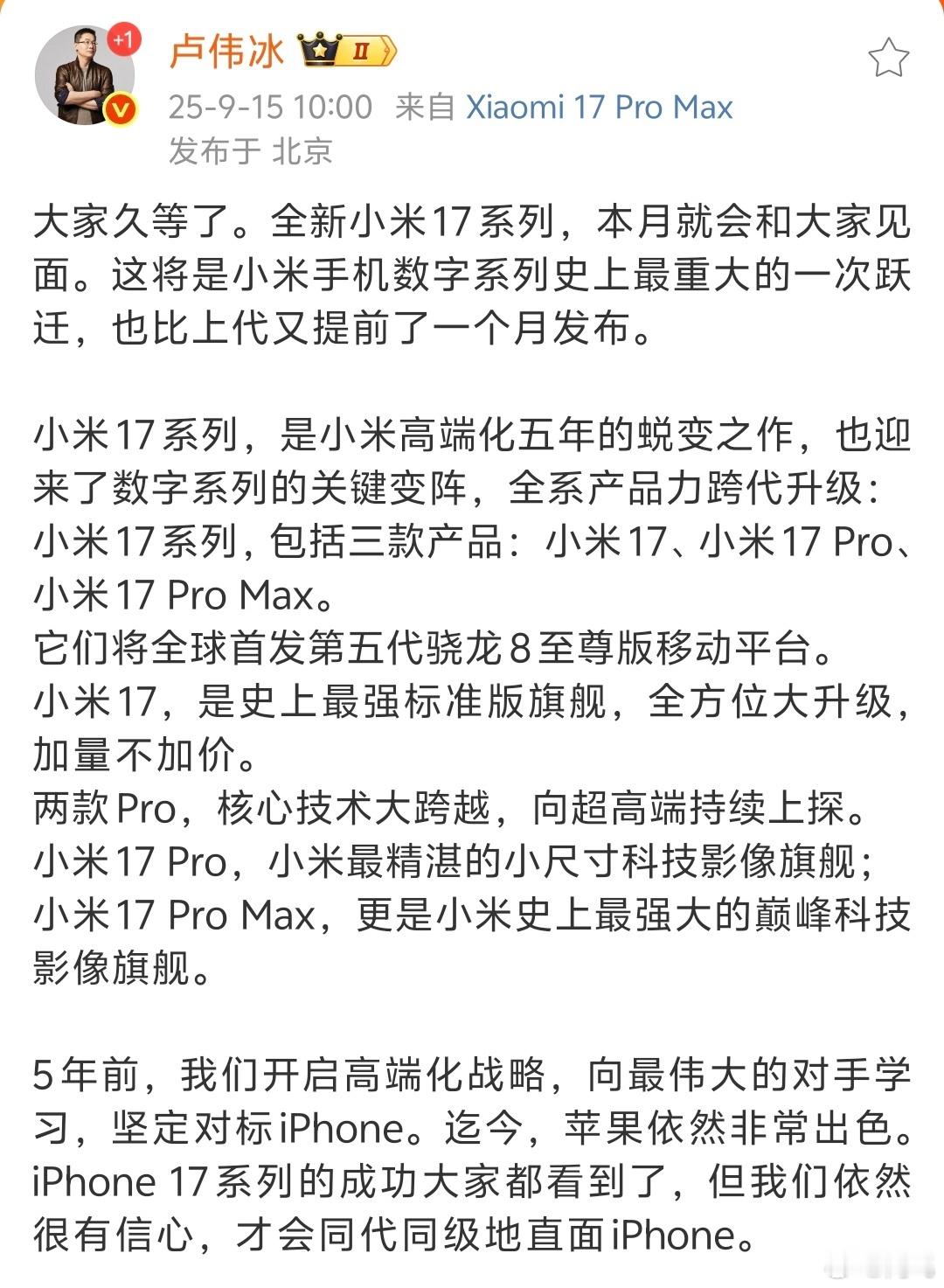 +1

卢伟冰 II

25-9-15 10:00 来自 Xiaomi 17 Pro Max

发布于 北京

大家久等了。全新小米17系列，本月就会和大家见面。这将是小米手机数字系列史上最重大的一次跃迁，也比上代又提前了一个月发布。

小米17系列，是小米高端化五年的蜕变之作，也迎来了数字系列的关键变阵，全系产品力跨代升级：
小米17系列，包括三款产品：小米17、小米17 Pro、小米17 Pro Max。
它们将全球首发第五代骁龙8至尊版移动平台。
小米17，是史上最强标准版旗舰，全方位大升级，加量不加价。
两款Pro，核心技术大跨越，向超高端持续上探。
小米17 Pro，小米最精湛的小尺寸科技影像旗舰；
小米17 Pro Max，更是小米史上最强大的巅峰科技影像旗舰。

5年前，我们开启高端化战略，向最伟大的对手学习，坚定对标iPhone。迄今，苹果依然非常出色。iPhone 17系列的成功大家都看到了，但我们依然很有信心，才会同代同级地直面iPhone。